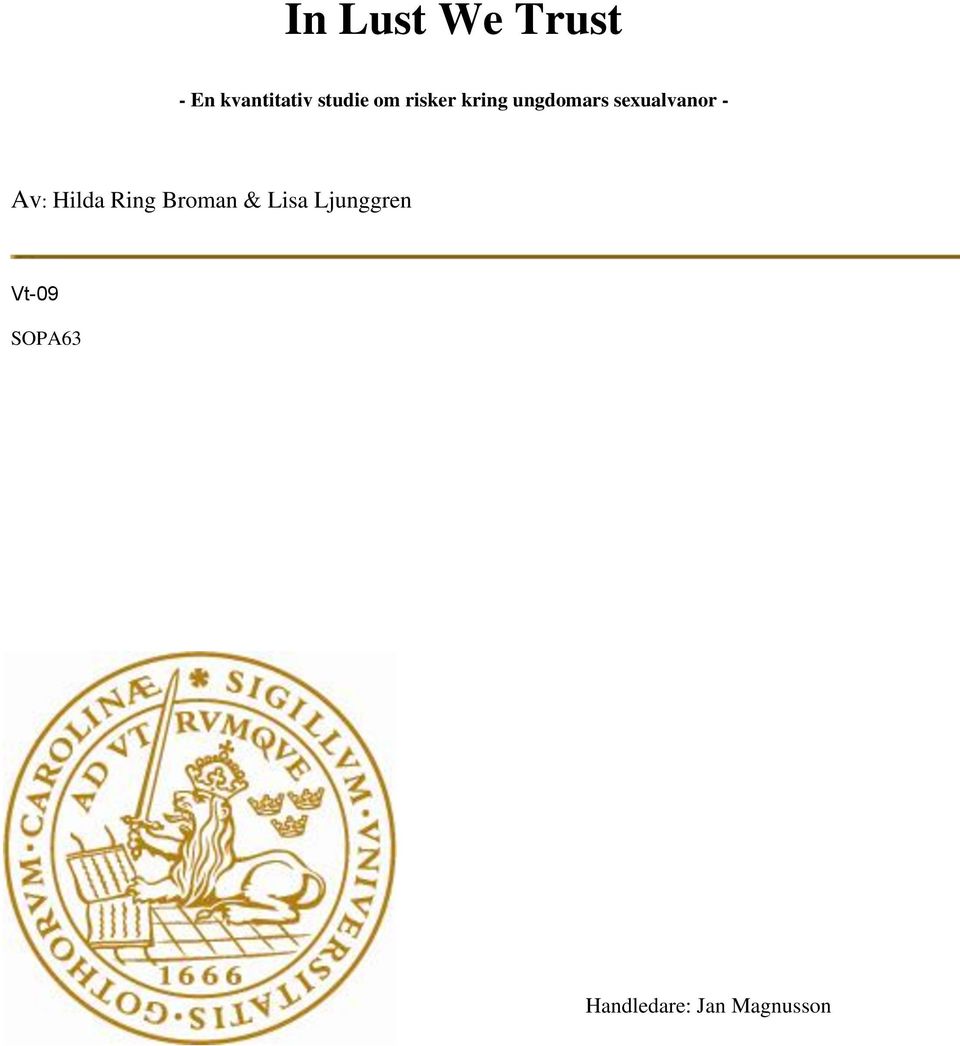 In Lust We Trust

- En kvantitativ studie om risker kring ungdomars sexualvanor -

Av: Hilda Ring Broman & Lisa Ljunggren

Vt-09

SOPA63

SIGILLVM VNIVERSITATIS GOTHORVM CAROLINÆ AD VTRVMQVE

1666

Handledare: Jan Magnusson